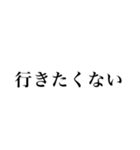 行きたくない